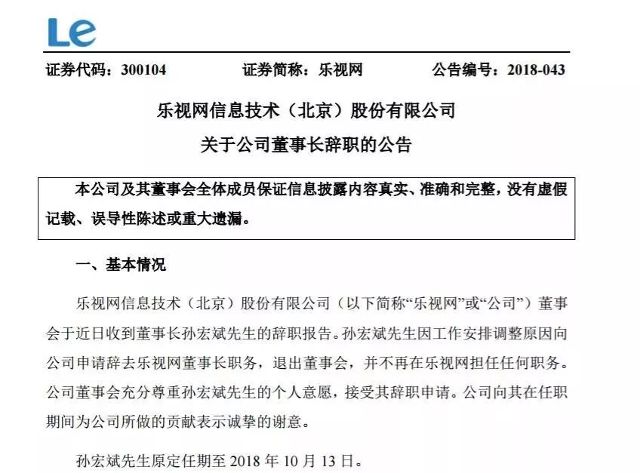 Le

证券代码：300104　　证券简称：乐视网　　公告编号：2018-043

乐视网信息技术（北京）股份有限公司
关于公司董事长辞职的公告

本公司及其董事会全体成员保证信息披露内容真实、准确和完整，没有虚假记载、误导性陈述或重大遗漏。

一、基本情况

乐视网信息技术（北京）股份有限公司（以下简称“乐视网”或“公司”）董事会于近日收到董事长孙宏斌先生的辞职报告。孙宏斌先生因工作安排调整原因向公司申请辞去乐视网董事长职务，退出董事会，并不再在乐视网担任任何职务。公司董事会充分尊重孙宏斌先生的个人意愿，接受其辞职申请。公司向其在任职期间为公司所做的贡献表示诚挚的谢意。

孙宏斌先生原定任期至 2018 年 10 月 13 日。